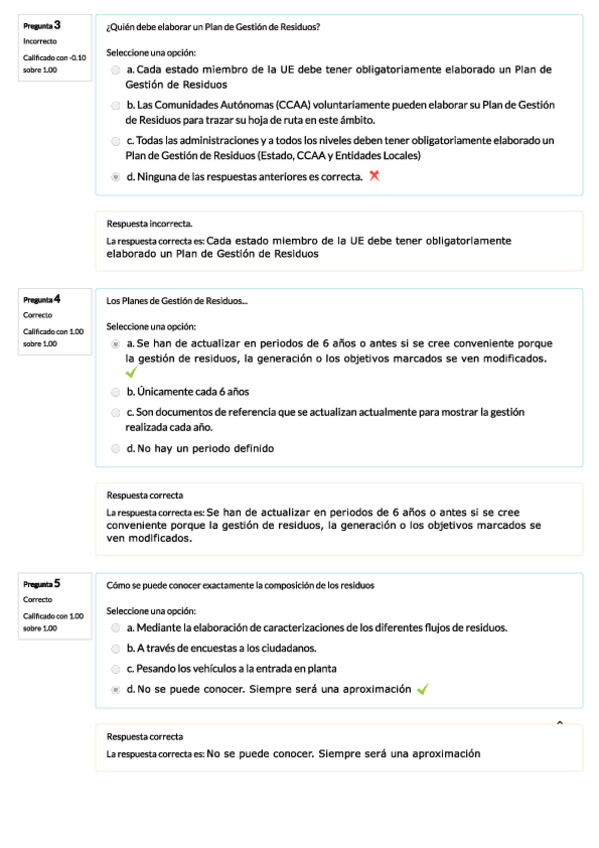 Pregunta 3
Incorrecto
Calificado con -0.10 sobre 1.00

¿Quién debe elaborar un Plan de Gestión de Residuos?

Seleccione una opción:
a. Cada estado miembro de la UE debe tener obligatoriamente elaborado un Plan de Gestión de Residuos
b. Las Comunidades Autónomas (CCAA) voluntariamente pueden elaborar su Plan de Gestión de Residuos para trazar su hoja de ruta en este ámbito.
c. Todas las administraciones y a todos los niveles deben tener obligatoriamente elaborado un Plan de Gestión de Residuos (Estado, CCAA y Entidades Locales)
d. Ninguna de las respuestas anteriores es correcta.

Respuesta incorrecta.
La respuesta correcta es: Cada estado miembro de la UE debe tener obligatoriamente elaborado un Plan de Gestión de Residuos

Pregunta 4
Correcto
Calificado con 1.00 sobre 1.00

Los Planes de Gestión de Residuos...

Seleccione una opción:
a. Se han de actualizar en periodos de 6 años o antes si se cree conveniente porque la gestión de residuos, la generación o los objetivos marcados se ven modificados.
b. Únicamente cada 6 años
c. Son documentos de referencia que se actualizan actualmente para mostrar la gestión realizada cada año.
d. No hay un periodo definido

Respuesta correcta
La respuesta correcta es: Se han de actualizar en periodos de 6 años o antes si se cree conveniente porque la gestión de residuos, la generación o los objetivos marcados se ven modificados.

Pregunta 5
Correcto
Calificado con 1.00 sobre 1.00

Cómo se puede conocer exactamente la composición de los residuos

Seleccione una opción:
a. Mediante la elaboración de caracterizaciones de los diferentes flujos de residuos.
b. A través de encuestas a los ciudadanos.
c. Pesando los vehículos a la entrada en planta
d. No se puede conocer. Siempre será una aproximación

Respuesta correcta
La respuesta correcta es: No se puede conocer. Siempre será una aproximación